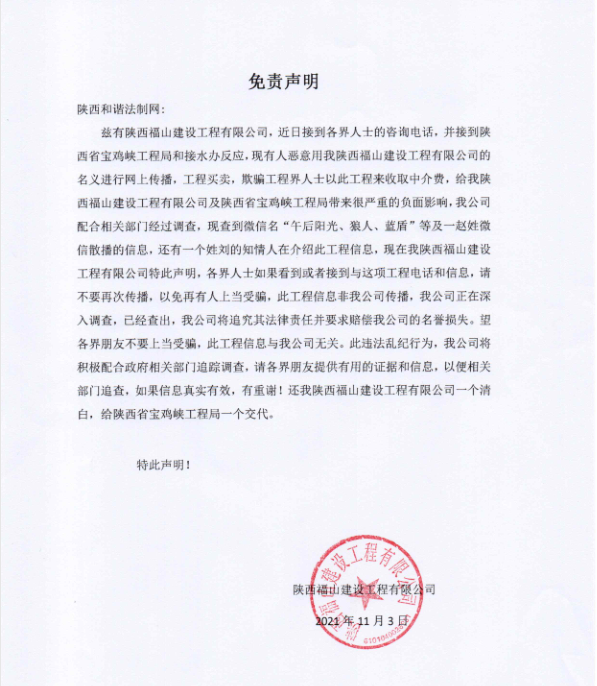 免责声明

陕西和谐法制网：

兹有陕西福山建设工程有限公司，近日接到各界人士的咨询电话，并接到陕西省宝鸡峡工程局和接水办反应，现有人恶意用我陕西福山建设工程有限公司的名义进行网上传播，工程买卖，欺骗工程界人士以此工程来收取中介费，给我陕西福山建设工程有限公司及陕西省宝鸡峡工程局带来很严重的负面影响，我公司配合相关部门经过调查，现查到微信名“午后阳光、狼人、蓝盾”等及一赵姓微信散播的信息，还有一个姓刘的知情人在介绍此工程信息，现在我陕西福山建设工程有限公司特此声明，各界人士如果看到或者接到与这项工程电话和信息，请不要再次传播，以免再有人上当受骗，此工程信息非我公司传播，我公司正在深入调查，已经查出，我公司将追究其法律责任并要求赔偿我公司的名誉损失。望各界朋友不要上当受骗，此工程信息与我公司无关。此违法乱纪行为，我公司将积极配合政府相关部门追踪调查，请各界朋友提供有用的证据和信息，以便相关部门追查，如果信息真实有效，有重谢！还我陕西福山建设工程有限公司一个清白，给陕西省宝鸡峡工程局一个交代。

特此声明！

陕西福山建设工程有限公司

2021 年 11 月 3 日

陕西福山建设工程有限公司